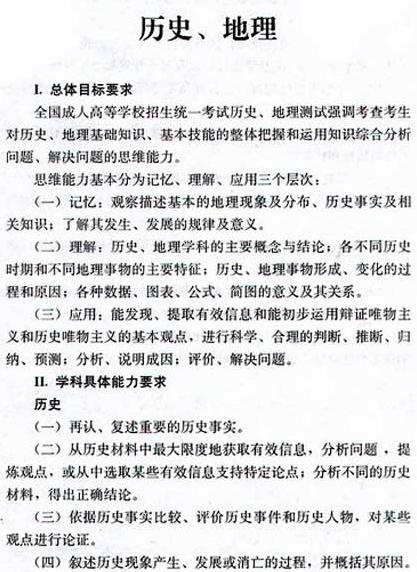 历史、地理

I. 总体目标要求

全国成人高等学校招生统一考试历史、地理测试强调考查考生对历史、地理基础知识、基本技能的整体把握和运用知识综合分析问题、解决问题的思维能力。

思维能力基本分为记忆、理解、应用三个层次：

（一）记忆：观察描述基本的地理现象及分布、历史事实及相关知识；了解其发生、发展的规律及意义。

（二）理解：历史、地理学科的主要概念与结论；各不同历史时期和不同地理事物的主要特征；历史、地理事物形成、变化的过程和原因；各种数据、图表、公式、简图的意义及其关系。

（三）应用：能发现、提取有效信息和能初步运用辩证唯物主义和历史唯物主义的基本观点，进行科学、合理的判断、推断、归纳、预测；分析、说明成因；评价、解决问题。

II. 学科具体能力要求

历史

（一）再认、复述重要的历史事实。

（二）从历史材料中最大限度地获取有效信息，分析问题，提炼观点，或从中选取某些有效信息支持特定论点；分析不同的历史材料，得出正确结论。

（三）依据历史事实比较、评价历史事件和历史人物，对某些观点进行论证。

（四）叙述历史现象产生、发展或消亡的过程，并概括其原因。